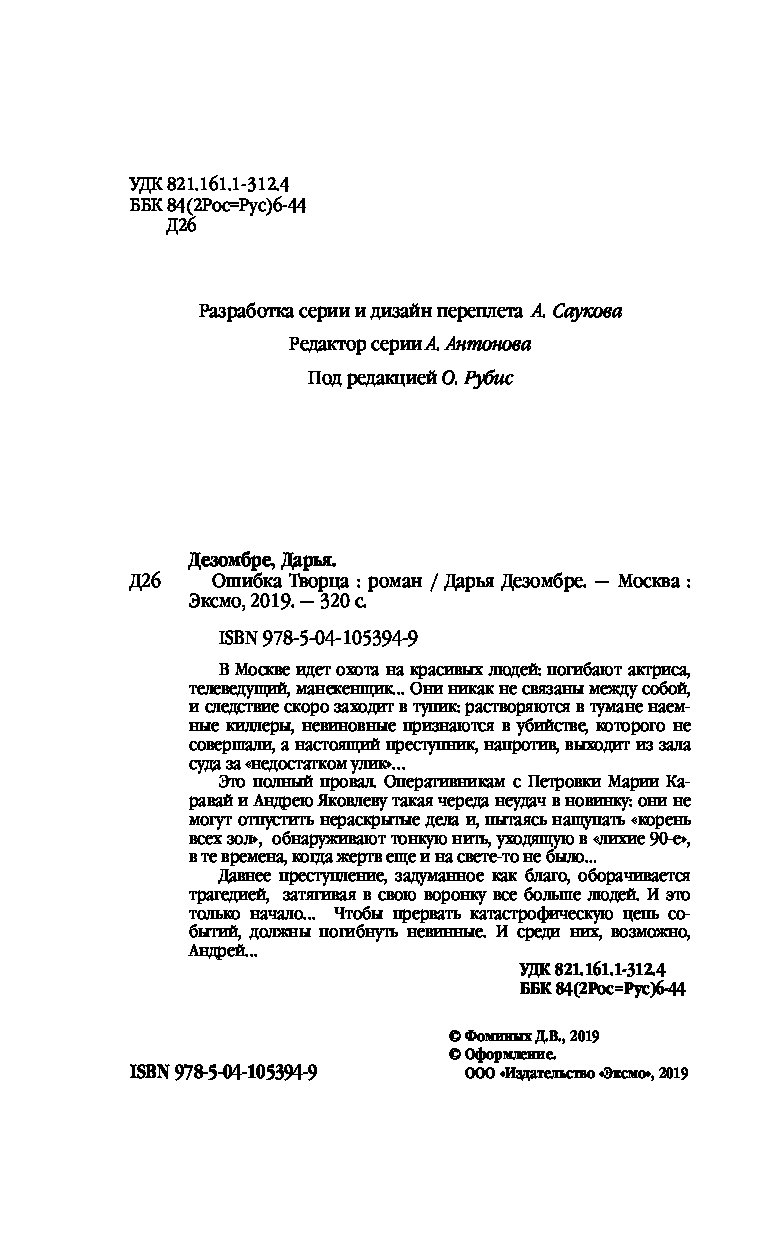 УДК 821.161.1-312.4
ББК 84(2Рос=Рус)6-44
Д26

Разработка серии и дизайн переплета А. Саукова

Редактор серии А. Антонова

Под редакцией О. Рубис

Дезомбре, Дарья.
Д26 Ошибка Творца : роман / Дарья Дезомбре. — Москва : Эксмо, 2019. — 320 с.

ISBN 978-5-04-105394-9

В Москве идет охота на красивых людей: погибают актриса, телеведущий, манекенщик... Они никак не связаны между собой, и следствие скоро заходит в тупик: растворяются в тумане наемные киллеры, невиновные признаются в убийстве, которого не совершали, а настоящий преступник, напротив, выходит из зала суда за «недостатком улик»...

Это полный провал. Оперативникам с Петровки Марии Каравай и Андрею Яковлеву такая череда неудач в новинку: они не могут отпустить нераскрытые дела и, пытаясь нащупать «корень всех зол», обнаруживают тонкую нить, уходящую в «лихие 90-е», в те времена, когда жертв еще и на свете-то не было...

Давнее преступление, задуманное как благо, оборачивается трагедией, затягивая в свою воронку все больше людей. И это только начало... Чтобы прервать катастрофическую цепь событий, должны погибнуть невинные. И среди них, возможно, Андрей...

УДК 821.161.1-312.4
ББК 84(2Рос=Рус)6-44

© Фоминых Д.В., 2019
© Оформление.
ООО «Издательство «Эксмо», 2019

ISBN 978-5-04-105394-9